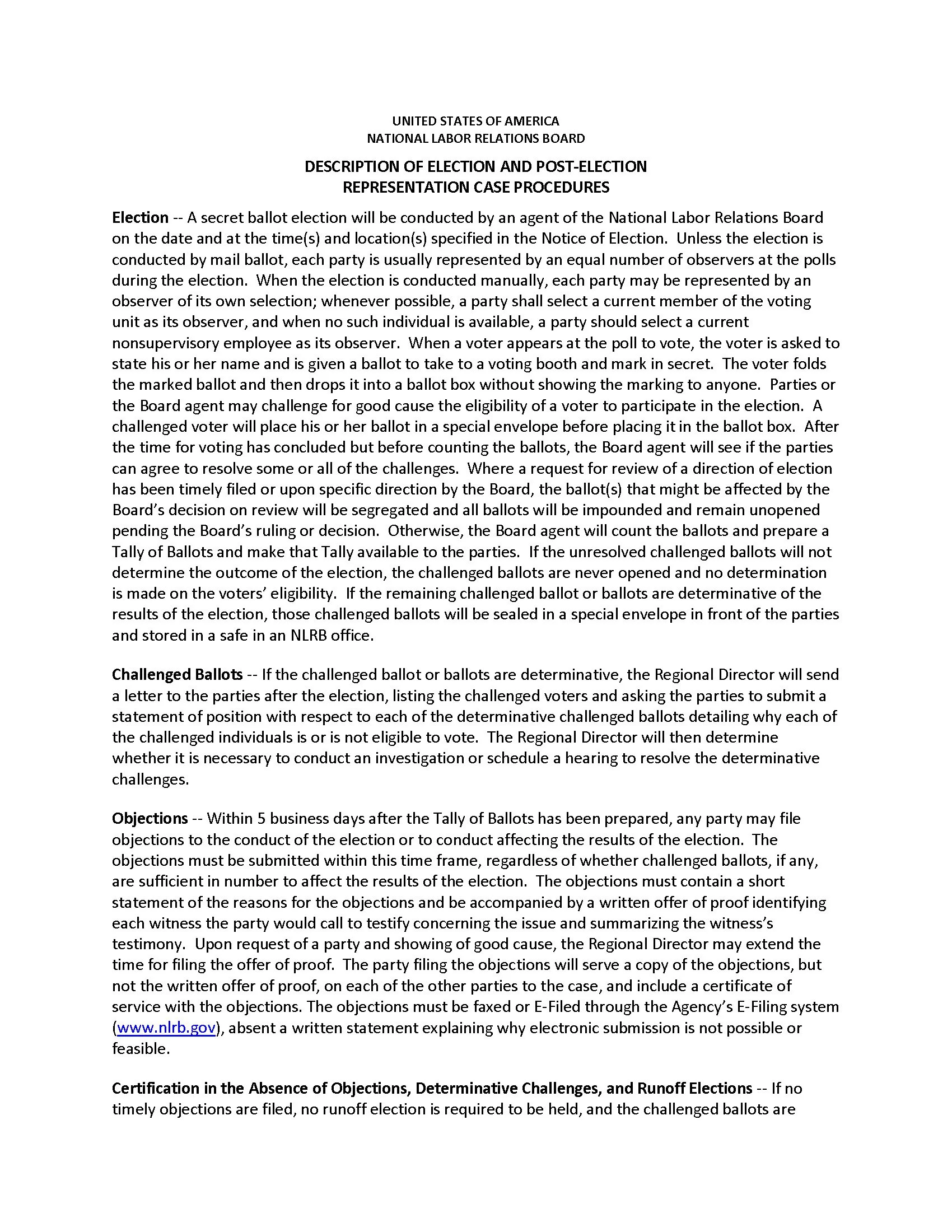 UNITED STATES OF AMERICA
NATIONAL LABOR RELATIONS BOARD

DESCRIPTION OF ELECTION AND POST-ELECTION
REPRESENTATION CASE PROCEDURES

Election -- A secret ballot election will be conducted by an agent of the National Labor Relations Board on the date and at the time(s) and location(s) specified in the Notice of Election. Unless the election is conducted by mail ballot, each party is usually represented by an equal number of observers at the polls during the election. When the election is conducted manually, each party may be represented by an observer of its own selection; whenever possible, a party shall select a current member of the voting unit as its observer, and when no such individual is available, a party should select a current nonsupervisory employee as its observer. When a voter appears at the poll to vote, the voter is asked to state his or her name and is given a ballot to take to a voting booth and mark in secret. The voter folds the marked ballot and then drops it into a ballot box without showing the marking to anyone. Parties or the Board agent may challenge for good cause the eligibility of a voter to participate in the election. A challenged voter will place his or her ballot in a special envelope before placing it in the ballot box. After the time for voting has concluded but before counting the ballots, the Board agent will see if the parties can agree to resolve some or all of the challenges. Where a request for review of a direction of election has been timely filed or upon specific direction by the Board, the ballot(s) that might be affected by the Board's decision on review will be segregated and all ballots will be impounded and remain unopened pending the Board's ruling or decision. Otherwise, the Board agent will count the ballots and prepare a Tally of Ballots and make that Tally available to the parties. If the unresolved challenged ballots will not determine the outcome of the election, the challenged ballots are never opened and no determination is made on the voters' eligibility. If the remaining challenged ballot or ballots are determinative of the results of the election, those challenged ballots will be sealed in a special envelope in front of the parties and stored in a safe in an NLRB office.

Challenged Ballots -- If the challenged ballot or ballots are determinative, the Regional Director will send a letter to the parties after the election, listing the challenged voters and asking the parties to submit a statement of position with respect to each of the determinative challenged ballots detailing why each of the challenged individuals is or is not eligible to vote. The Regional Director will then determine whether it is necessary to conduct an investigation or schedule a hearing to resolve the determinative challenges.

Objections -- Within 5 business days after the Tally of Ballots has been prepared, any party may file objections to the conduct of the election or to conduct affecting the results of the election. The objections must be submitted within this time frame, regardless of whether challenged ballots, if any, are sufficient in number to affect the results of the election. The objections must contain a short statement of the reasons for the objections and be accompanied by a written offer of proof identifying each witness the party would call to testify concerning the issue and summarizing the witness's testimony. Upon request of a party and showing of good cause, the Regional Director may extend the time for filing the offer of proof. The party filing the objections will serve a copy of the objections, but not the written offer of proof, on each of the other parties to the case, and include a certificate of service with the objections. The objections must be faxed or E-Filed through the Agency's E-Filing system (www.nlrb.gov), absent a written statement explaining why electronic submission is not possible or feasible.

Certification in the Absence of Objections, Determinative Challenges, and Runoff Elections -- If no timely objections are filed, no runoff election is required to be held, and the challenged ballots are